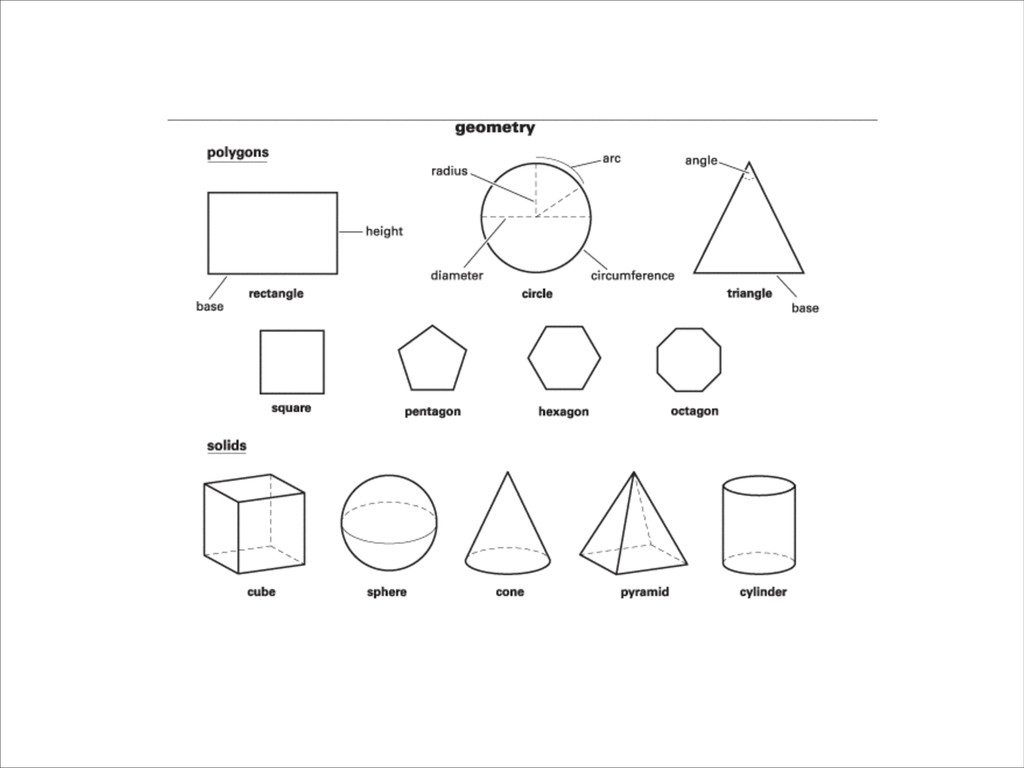 geometry

polygons

height
base
rectangle

radius
arc
diameter
circumference
circle

angle
triangle
base

square
pentagon
hexagon
octagon

solids

cube
sphere
cone
pyramid
cylinder